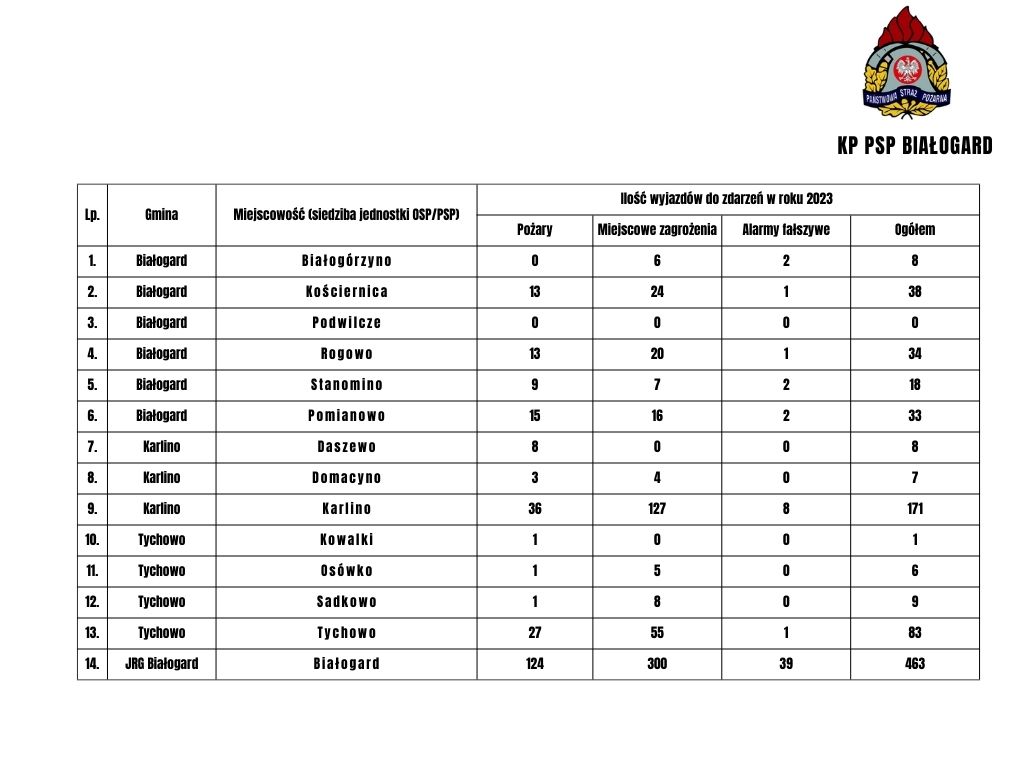 PAŃSTWOWA STRAŻ POŻARNA

KP PSP BIAŁOGARD

| Lp. | Gmina | Miejscowość (siedziba jednostki OSP/PSP) | Ilość wyjazdów do zdarzeń w roku 2023 | | | |
|---|---|---|---|---|---|---|
| | | | Pożary | Miejscowe zagrożenia | Alarmy fałszywe | Ogółem |
| 1. | Białogard | Białogórzyno | 0 | 6 | 2 | 8 |
| 2. | Białogard | Kościernica | 13 | 24 | 1 | 38 |
| 3. | Białogard | Podwilcze | 0 | 0 | 0 | 0 |
| 4. | Białogard | Rogowo | 13 | 20 | 1 | 34 |
| 5. | Białogard | Stanomino | 9 | 7 | 2 | 18 |
| 6. | Białogard | Pomianowo | 15 | 16 | 2 | 33 |
| 7. | Karlino | Daszewo | 8 | 0 | 0 | 8 |
| 8. | Karlino | Domacyno | 3 | 4 | 0 | 7 |
| 9. | Karlino | Karlino | 36 | 127 | 8 | 171 |
| 10. | Tychowo | Kowalki | 1 | 0 | 0 | 1 |
| 11. | Tychowo | Osówko | 1 | 5 | 0 | 6 |
| 12. | Tychowo | Sadkowo | 1 | 8 | 0 | 9 |
| 13. | Tychowo | Tychowo | 27 | 55 | 1 | 83 |
| 14. | JRG Białogard | Białogard | 124 | 300 | 39 | 463 |